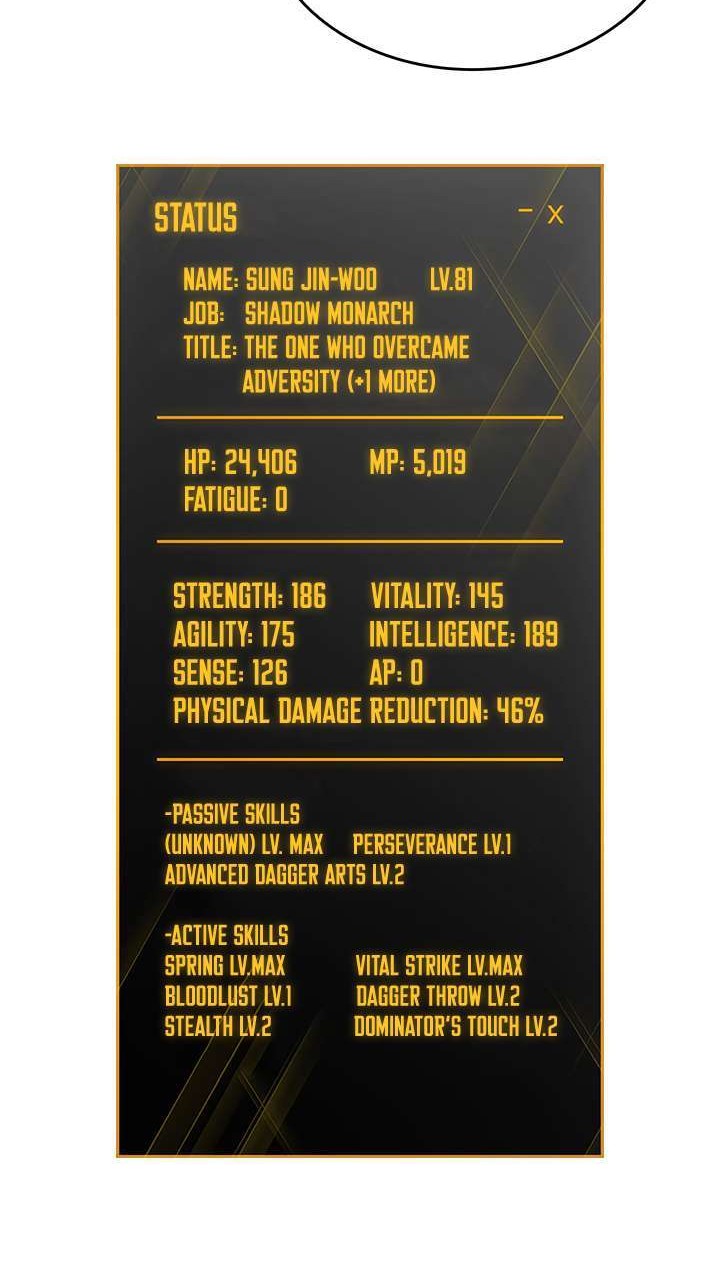 STATUS

- X

NAME: SUNG JIN-WOO LV.81
JOB: SHADOW MONARCH
TITLE: THE ONE WHO OVERCAME ADVERSITY (+1 MORE)

HP: 24,406 MP: 5,019
FATIGUE: 0

STRENGTH: 186 VITALITY: 145
AGILITY: 175 INTELLIGENCE: 189
SENSE: 126 AP: 0
PHYSICAL DAMAGE REDUCTION: 46%

-PASSIVE SKILLS
(UNKNOWN) LV. MAX PERSEVERANCE LV.1
ADVANCED DAGGER ARTS LV.2

-ACTIVE SKILLS
SPRING LV.MAX VITAL STRIKE LV.MAX
BLOODLUST LV.1 DAGGER THROW LV.2
STEALTH LV.2 DOMINATOR'S TOUCH LV.2